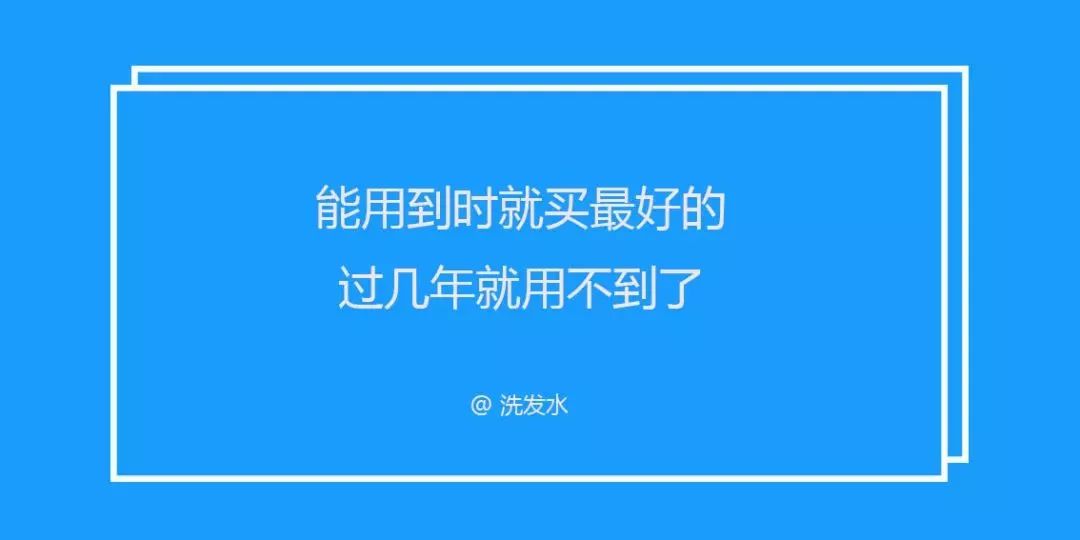 能用到时就买最好的
过几年就用不到了

@ 洗发水